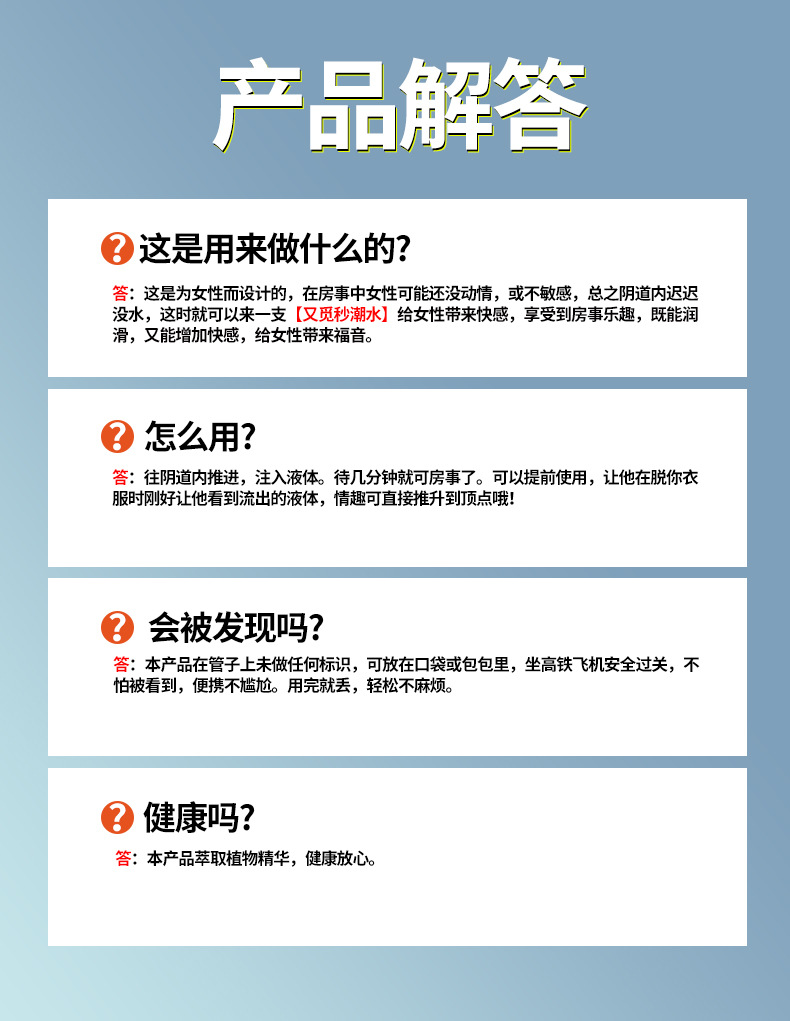 产品解答

这是用来做什么的?

答：这是为女性而设计的，在房事中女性可能还没动情，或不敏感，总之阴道内迟迟没水，这时就可以来一支【又觅秒潮水】给女性带来快感，享受到房事乐趣，既能润滑，又能增加快感，给女性带来福音。

怎么用?

答：往阴道内推进，注入液体。待几分钟就可房事了。可以提前使用，让他在脱你衣服时刚好让他看到流出的液体，情趣可直接推升到顶点哦!

会被发现吗?

答：本产品在管子上未做任何标识，可放在口袋或包包里，坐高铁飞机安全过关，不怕被看到，便携不尴尬。用完就丢，轻松不麻烦。

健康吗?

答：本产品萃取植物精华，健康放心。